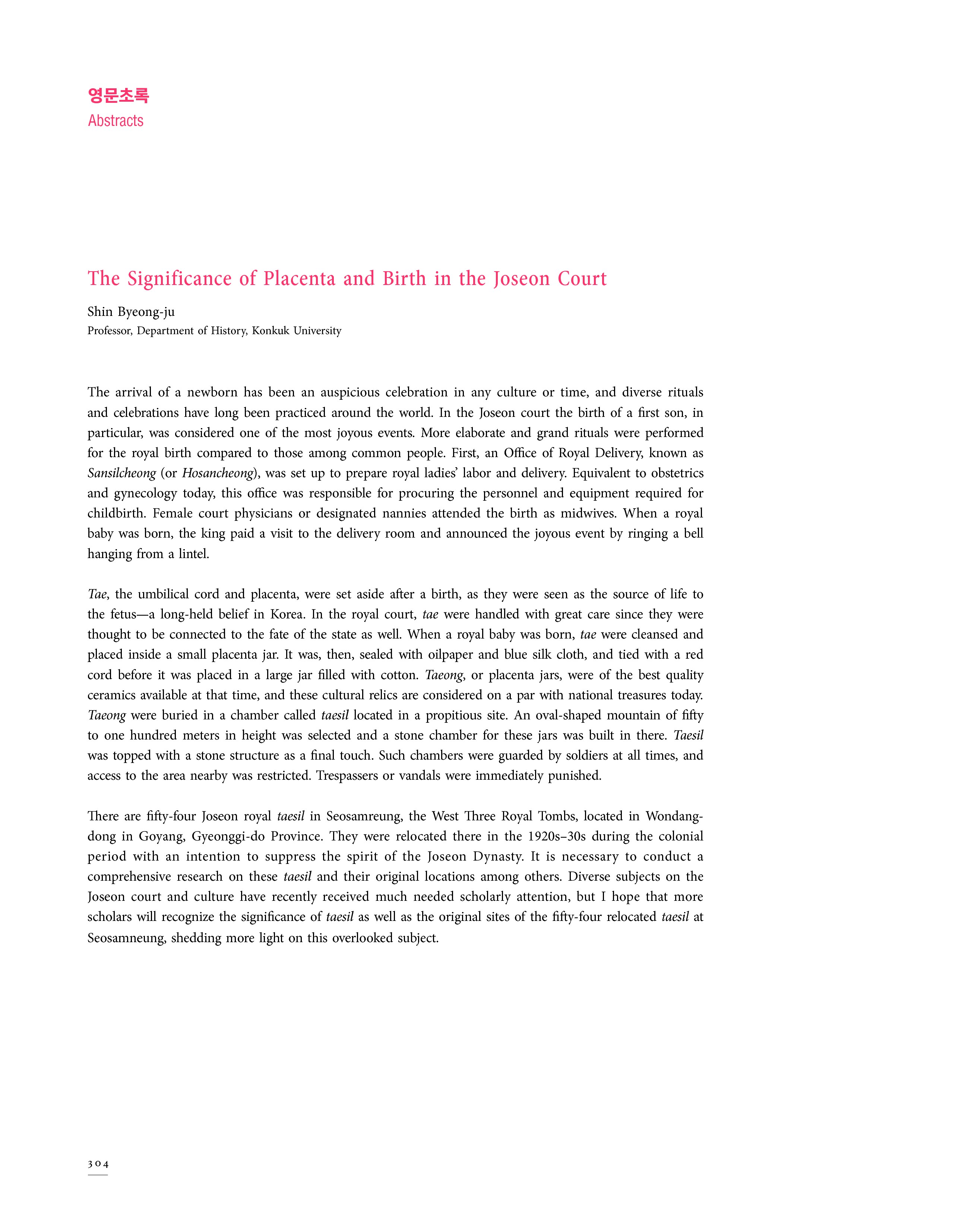 영문초록
Abstracts

The Significance of Placenta and Birth in the Joseon Court

Shin Byeong-ju
Professor, Department of History, Konkuk University

The arrival of a newborn has been an auspicious celebration in any culture or time, and diverse rituals and celebrations have long been practiced around the world. In the Joseon court the birth of a first son, in particular, was considered one of the most joyous events. More elaborate and grand rituals were performed for the royal birth compared to those among common people. First, an Office of Royal Delivery, known as Sansilcheong (or Hosancheong), was set up to prepare royal ladies' labor and delivery. Equivalent to obstetrics and gynecology today, this office was responsible for procuring the personnel and equipment required for childbirth. Female court physicians or designated nannies attended the birth as midwives. When a royal baby was born, the king paid a visit to the delivery room and announced the joyous event by ringing a bell hanging from a lintel.

Tae, the umbilical cord and placenta, were set aside after a birth, as they were seen as the source of life to the fetus—a long-held belief in Korea. In the royal court, tae were handled with great care since they were thought to be connected to the fate of the state as well. When a royal baby was born, tae were cleansed and placed inside a small placenta jar. It was, then, sealed with oilpaper and blue silk cloth, and tied with a red cord before it was placed in a large jar filled with cotton. Taeong, or placenta jars, were of the best quality ceramics available at that time, and these cultural relics are considered on a par with national treasures today. Taeong were buried in a chamber called taesil located in a propitious site. An oval-shaped mountain of fifty to one hundred meters in height was selected and a stone chamber for these jars was built in there. Taesil was topped with a stone structure as a final touch. Such chambers were guarded by soldiers at all times, and access to the area nearby was restricted. Trespassers or vandals were immediately punished.

There are fifty-four Joseon royal taesil in Seosamreung, the West Three Royal Tombs, located in Wondang-dong in Goyang, Gyeonggi-do Province. They were relocated there in the 1920s–30s during the colonial period with an intention to suppress the spirit of the Joseon Dynasty. It is necessary to conduct a comprehensive research on these taesil and their original locations among others. Diverse subjects on the Joseon court and culture have recently received much needed scholarly attention, but I hope that more scholars will recognize the significance of taesil as well as the original sites of the fifty-four relocated taesil at Seosamneung, shedding more light on this overlooked subject.

304